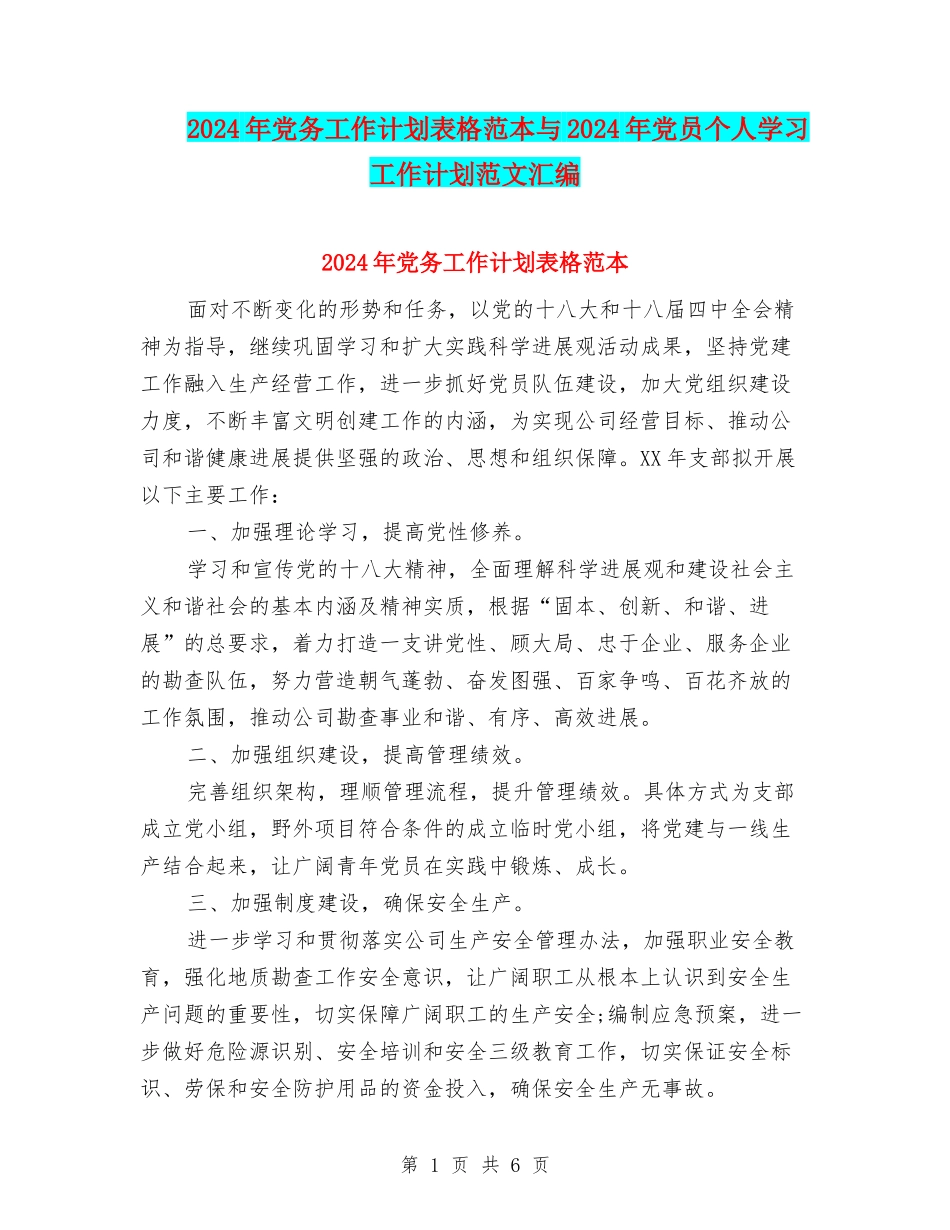 2024年党务工作计划表格范本与2024年党员个人学习工作计划范文汇编

2024年党务工作计划表格范本

面对不断变化的形势和任务，以党的十八大和十八届四中全会精神为指导，继续巩固学习和扩大实践科学进展观活动成果，坚持党建工作融入生产经营工作，进一步抓好党员队伍建设，加大党组织建设力度，不断丰富文明创建工作的内涵，为实现公司经营目标、推动公司和谐健康进展提供坚强的政治、思想和组织保障。XX年支部拟开展以下主要工作：

一、加强理论学习，提高党性修养。

学习和宣传党的十八大精神，全面理解科学进展观和建设社会主义和谐社会的基本内涵及精神实质，根据“固本、创新、和谐、进展”的总要求，着力打造一支讲党性、顾大局、忠于企业、服务企业的勘查队伍，努力营造朝气蓬勃、奋发图强、百家争鸣、百花齐放的工作氛围，推动公司勘查事业和谐、有序、高效进展。

二、加强组织建设，提高管理绩效。

完善组织架构，理顺管理流程，提升管理绩效。具体方式为支部成立党小组，野外项目符合条件的成立临时党小组，将党建与一线生产结合起来，让广阔青年党员在实践中锻炼、成长。

三、加强制度建设，确保安全生产。

进一步学习和贯彻落实公司生产安全管理办法，加强职业安全教育，强化地质勘查工作安全意识，让广阔职工从根本上认识到安全生产问题的重要性，切实保障广阔职工的生产安全;编制应急预案，进一步做好危险源识别、安全培训和安全三级教育工作，切实保证安全标识、劳保和安全防护用品的资金投入，确保安全生产无事故。

第 1 页 共 6 页